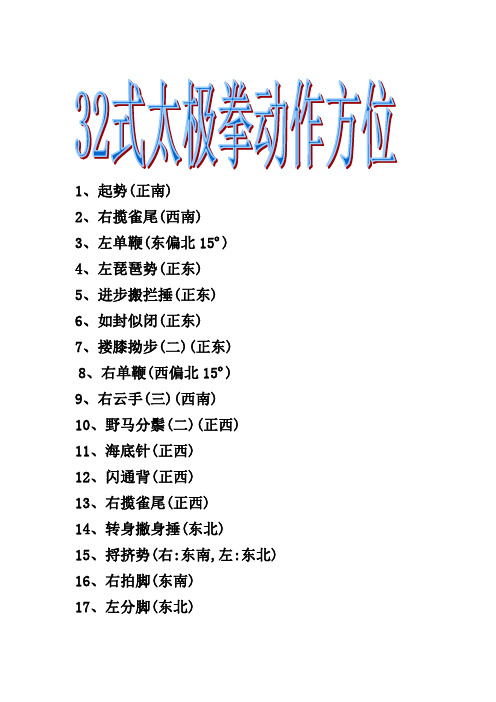 32式太极拳动作方位

1、起势(正南)

2、右揽雀尾(西南)

3、左单鞭(东偏北 15°)

4、左琵琶势(正东)

5、进步搬拦捶(正东)

6、如封似闭(正东)

7、搂膝拗步(二)(正东)

8、右单鞭(西偏北 15°)

9、右云手(三)(西南)

10、野马分鬃(二)(正西)

11、海底针(正西)

12、闪通背(正西)

13、右揽雀尾(正西)

14、转身撇身捶(东北)

15、捋挤势(右:东南,左:东北)

16、右拍脚(东南)

17、左分脚(东北)